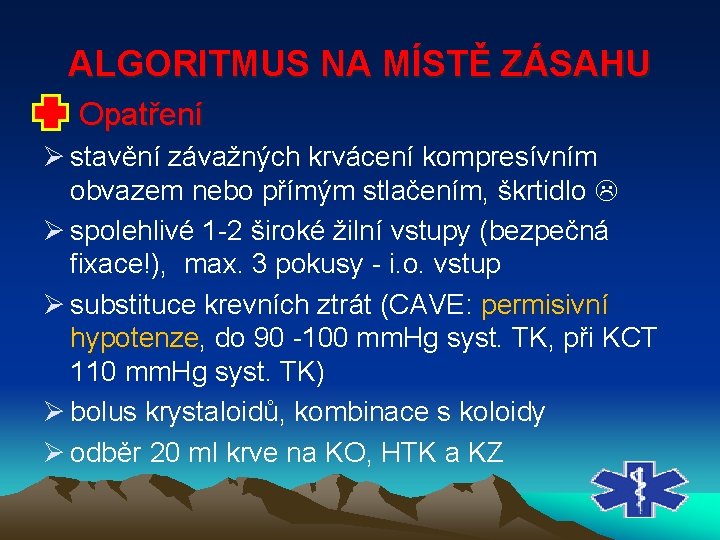 ALGORITMUS NA MÍSTĚ ZÁSAHU

Opatření

➢ stavění závažných krvácení kompresívním obvazem nebo přímým stlačením, škrtidlo ☹

➢ spolehlivé 1-2 široké žilní vstupy (bezpečná fixace!), max. 3 pokusy - i.o. vstup

➢ substituce krevních ztrát (CAVE: permisivní hypotenze, do 90 -100 mmHg syst. TK, při KCT 110 mmHg syst. TK)

➢ bolus krystaloidů, kombinace s koloidy

➢ odběr 20 ml krve na KO, HTK a KZ